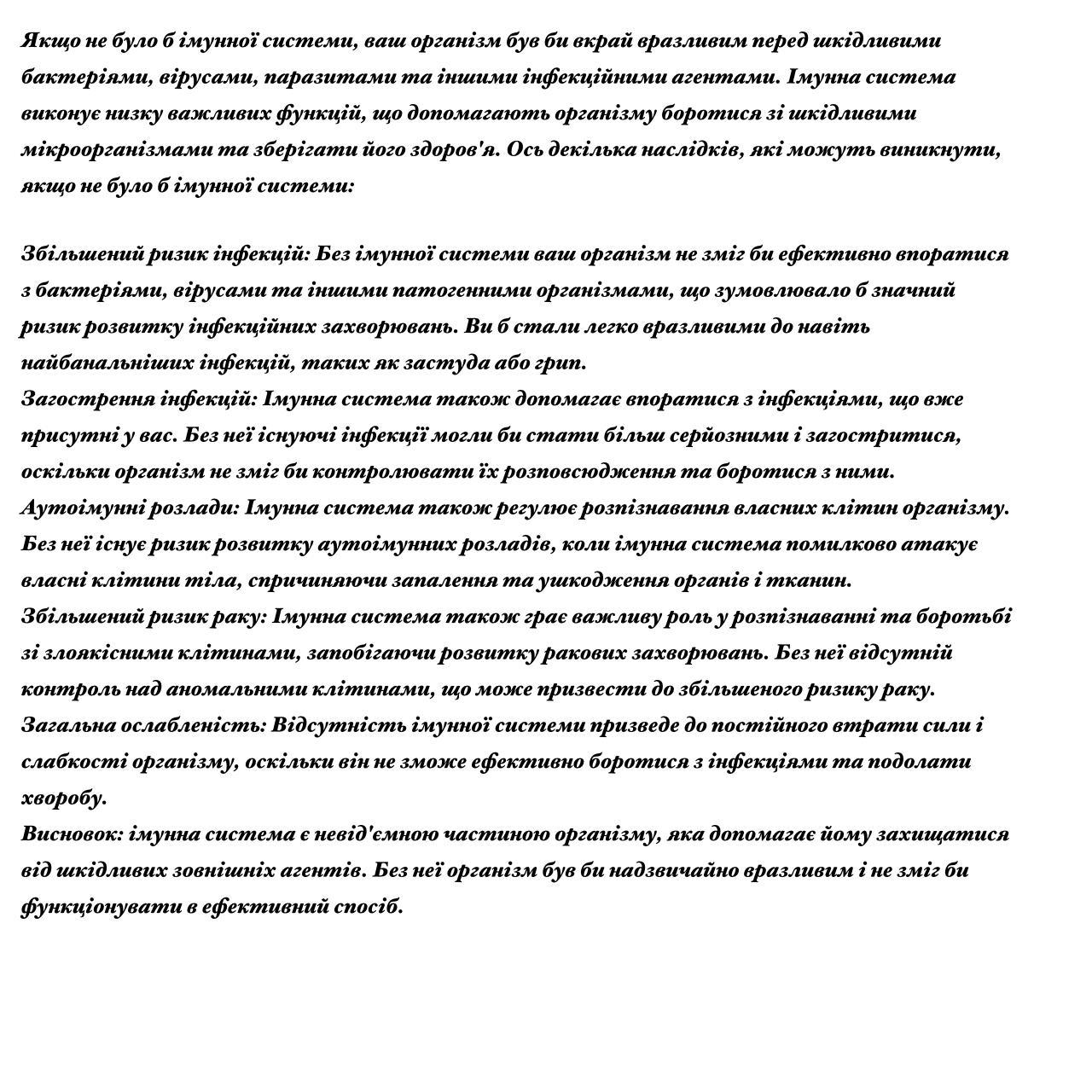 Якщо не було б імунної системи, ваш організм був би вкрай вразливим перед шкідливими бактеріями, вірусами, паразитами та іншими інфекційними агентами. Імунна система виконує низку важливих функцій, що допомагають організму боротися зі шкідливими мікроорганізмами та зберігати його здоров'я. Ось декілька наслідків, які можуть виникнути, якщо не було б імунної системи:

Збільшений ризик інфекцій: Без імунної системи ваш організм не зміг би ефективно впоратися з бактеріями, вірусами та іншими патогенними організмами, що зумовлювало б значний ризик розвитку інфекційних захворювань. Ви б стали легко вразливими до навіть найбанальніших інфекцій, таких як застуда або грип.
Загострення інфекцій: Імунна система також допомагає впоратися з інфекціями, що вже присутні у вас. Без неї існуючі інфекції могли би стати більш серйозними і загостритися, оскільки організм не зміг би контролювати їх розповсюдження та боротися з ними.
Аутоімунні розлади: Імунна система також регулює розпізнавання власних клітин організму. Без неї існує ризик розвитку аутоімунних розладів, коли імунна система помилково атакує власні клітини тіла, спричиняючи запалення та ушкодження органів і тканин.
Збільшений ризик раку: Імунна система також грає важливу роль у розпізнаванні та боротьбі зі злоякісними клітинами, запобігаючи розвитку ракових захворювань. Без неї відсутній контроль над аномальними клітинами, що може призвести до збільшеного ризику раку.
Загальна ослабленість: Відсутність імунної системи призведе до постійного втрати сили і слабкості організму, оскільки він не зможе ефективно боротися з інфекціями та подолати хворобу.
Висновок: імунна система є невід'ємною частиною організму, яка допомагає йому захищатися від шкідливих зовнішніх агентів. Без неї організм був би надзвичайно вразливим і не зміг би функціонувати в ефективний спосіб.